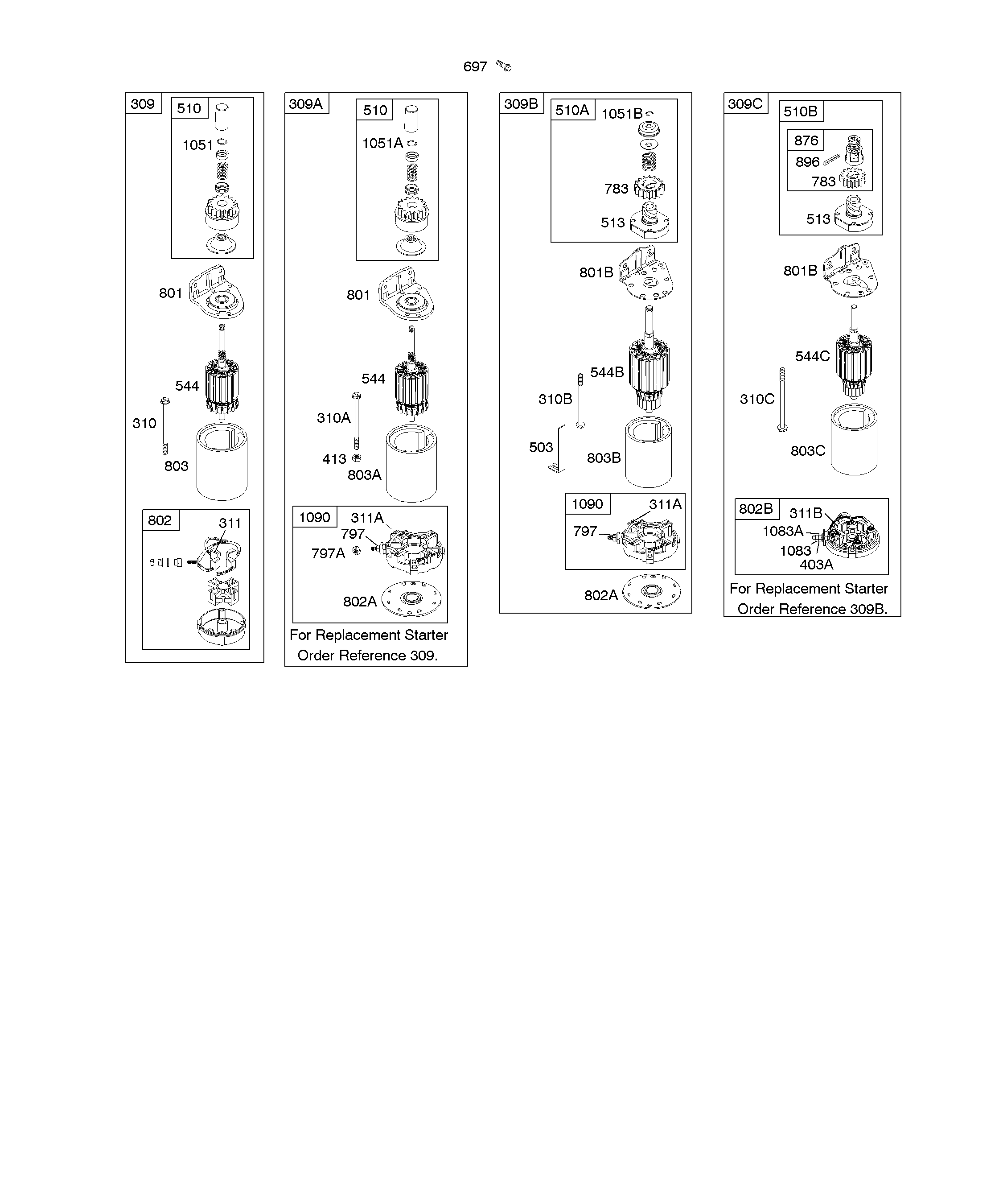 697

309
510
1051
801
544
310
803
802
311

309A
510
1051A
801
544
310A
413
803A
1090
311A
797
797A
802A
For Replacement Starter Order Reference 309.

309B
510A
1051B
783
513
801B
544B
310B
503
803B
1090
311A
797
802A

309C
510B
876
896
783
513
801B
544C
310C
803C
802B
311B
1083A
1083
403A
For Replacement Starter Order Reference 309B.